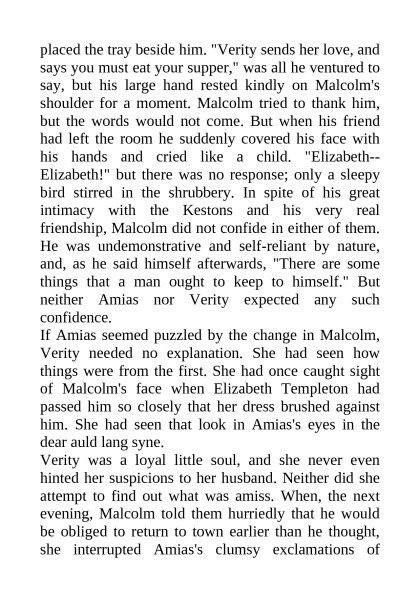 placed the tray beside him. "Verity sends her love, and says you must eat your supper," was all he ventured to say, but his large hand rested kindly on Malcolm's shoulder for a moment. Malcolm tried to thank him, but the words would not come. But when his friend had left the room he suddenly covered his face with his hands and cried like a child. "Elizabeth--Elizabeth!" but there was no response; only a sleepy bird stirred in the shrubbery. In spite of his great intimacy with the Kestons and his very real friendship, Malcolm did not confide in either of them. He was undemonstrative and self-reliant by nature, and, as he said himself afterwards, "There are some things that a man ought to keep to himself." But neither Amias nor Verity expected any such confidence.

If Amias seemed puzzled by the change in Malcolm, Verity needed no explanation. She had seen how things were from the first. She had once caught sight of Malcolm's face when Elizabeth Templeton had passed him so closely that her dress brushed against him. She had seen that look in Amias's eyes in the dear auld lang syne.

Verity was a loyal little soul, and she never even hinted her suspicions to her husband. Neither did she attempt to find out what was amiss. When, the next evening, Malcolm told them hurriedly that he would be obliged to return to town earlier than he thought, she interrupted Amias's clumsy exclamations of